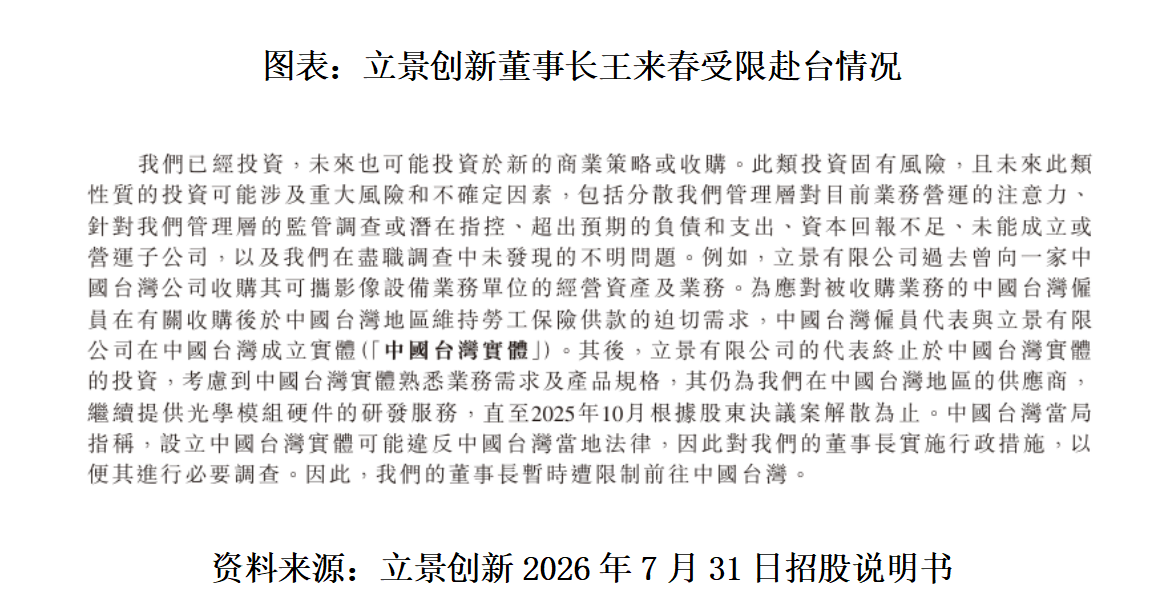 图表：立景创新董事长王来春受限赴台情况

我們已經投資，未來也可能投資於新的商業策略或收購。此類投資固有風險，且未來此類性質的投資可能涉及重大風險和不確定因素，包括分散我們管理層對目前業務營運的注意力、針對我們管理層的監管調查或潛在指控、超出預期的負債和支出、資本回報不足、未能成立或營運子公司，以及我們在盡職調查中未發現的不明問題。例如，立景有限公司過去曾向一家中國台灣公司收購其可攜影像設備業務單位的經營資產及業務。為應對被收購業務的中國台灣僱員在有關收購後於中國台灣地區維持勞工保險供款的迫切需求，中國台灣僱員代表與立景有限公司在中國台灣成立實體(「中國台灣實體」)。其後，立景有限公司的代表終止於中國台灣實體的投資，考慮到中國台灣實體熟悉業務需求及產品規格，其仍為我們在中國台灣地區的供應商，繼續提供光學模組硬件的研發服務，直至2025年10月根據股東決議案解散為止。中國台灣當局指稱，設立中國台灣實體可能違反中國台灣當地法律，因此對我們的董事長實施行政措施，以便其進行必要調查。因此，我們的董事長暫時遭限制前往中國台灣。

资料来源：立景创新 2026 年 7 月 31 日招股说明书